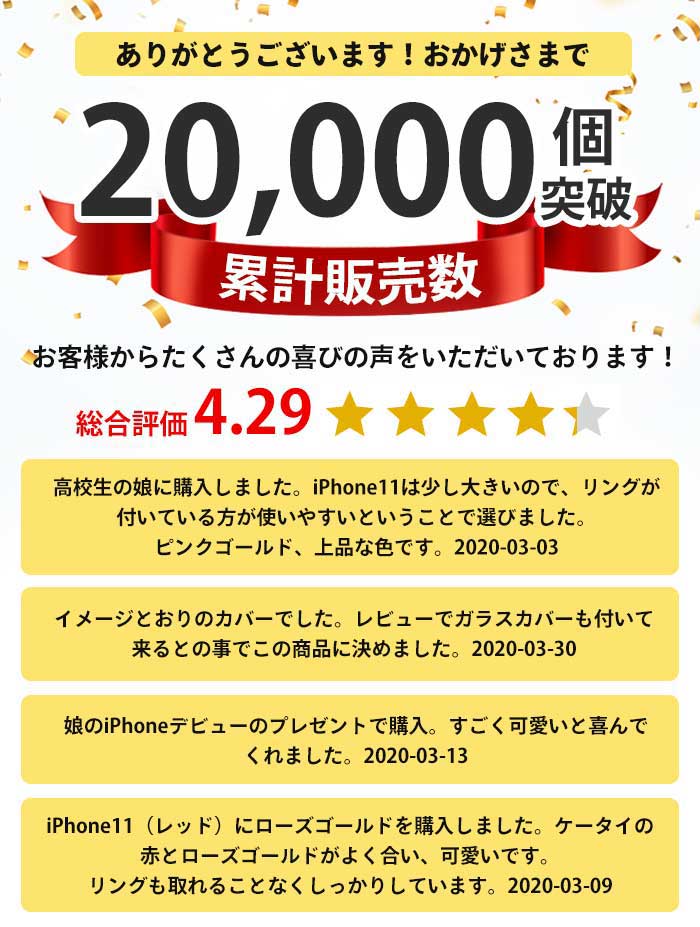 ありがとうございます！おかげさまで

20,000個突破

累計販売数

お客様からたくさんの喜びの声をいただいております！

総合評価 4.29

高校生の娘に購入しました。iPhone11は少し大きいので、リングが付いている方が使いやすいということで選びました。ピンクゴールド、上品な色です。2020-03-03

イメージとおりのカバーでした。レビューでガラスカバーも付いて来るとの事でこの商品に決めました。2020-03-30

娘のiPhoneデビューのプレゼントで購入。すごく可愛いと喜んでくれました。2020-03-13

iPhone11（レッド）にローズゴールドを購入しました。ケータイの赤とローズゴールドがよく合い、可愛いです。リングも取れることなくしっかりしています。2020-03-09